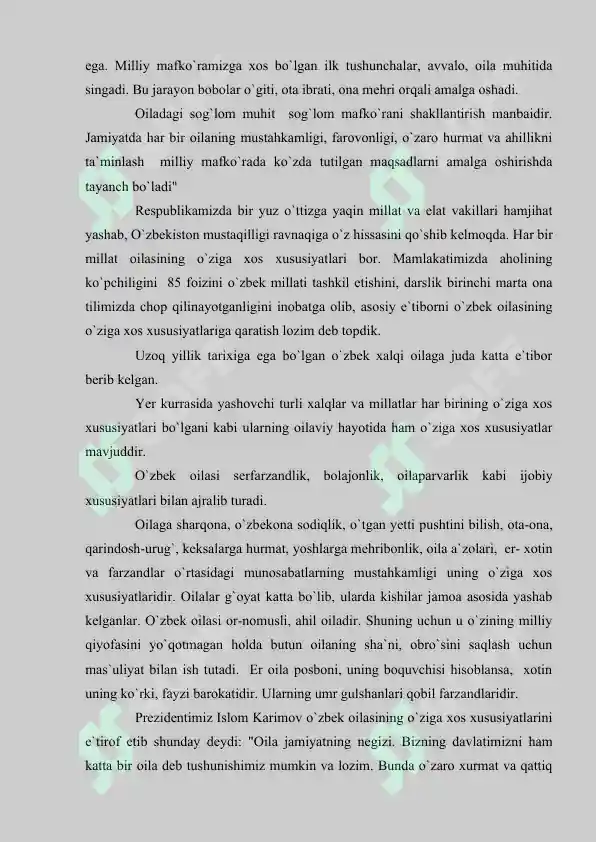 ega. Milliy mafko`ramizga xos bo`lgan ilk tushunchalar, avvalo, oila muhitida singadi. Bu jarayon bobolar o`giti, ota ibrati, ona mehri orqali amalga oshadi.

Oiladagi sog`lom muhit sog`lom mafko`rani shakllantirish manbaidir. Jamiyatda har bir oilaning mustahkamligi, farovonligi, o`zaro hurmat va ahillikni ta`minlash milliy mafko`rada ko`zda tutilgan maqsadlarni amalga oshirishda tayanch bo`ladi"

Respublikamizda bir yuz o`ttizga yaqin millat va elat vakillari hamjihat yashab, O`zbekiston mustaqilligi ravnaqiga o`z hissasini qo`shib kelmoqda. Har bir millat oilasining o`ziga xos xususiyatlari bor. Mamlakatimizda aholining ko`pchiligini 85 foizini o`zbek millati tashkil etishini, darslik birinchi marta ona tilimizda chop qilinayotganligini inobatga olib, asosiy e`tiborni o`zbek oilasining o`ziga xos xususiyatlariga qaratish lozim deb topdik.

Uzoq yillik tarixiga ega bo`lgan o`zbek xalqi oilaga juda katta e`tibor berib kelgan.

Yer kurrasida yashovchi turli xalqlar va millatlar har birining o`ziga xos xususiyatlari bo`lgani kabi ularning oilaviy hayotida ham o`ziga xos xususiyatlar mavjuddir.

O`zbek oilasi serfarzandlik, bolajonlik, oilaparvarlik kabi ijobiy xususiyatlari bilan ajralib turadi.

Oilaga sharqona, o`zbekona sodiqlik, o`tgan yetti pushtini bilish, ota-ona, qarindosh-urug`, keksalarga hurmat, yoshlarga mehribonlik, oila a`zolari, er- xotin va farzandlar o`rtasidagi munosabatlarning mustahkamligi uning o`ziga xos xususiyatlaridir. Oilalar g`oyat katta bo`lib, ularda kishilar jamoa asosida yashab kelganlar. O`zbek oilasi or-nomusli, ahil oiladir. Shuning uchun u o`zining milliy qiyofasini yo`qotmagan holda butun oilaning sha`ni, obro`sini saqlash uchun mas`uliyat bilan ish tutadi. Er oila posboni, uning boquvchisi hisoblansa, xotin uning ko`rki, fayzi barokatidir. Ularning umr gulshanlari qobil farzandlaridir.

Prezidentimiz Islom Karimov o`zbek oilasining o`ziga xos xususiyatlarini e`tirof etib shunday deydi: "Oila jamiyatning negizi. Bizning davlatimizni ham katta bir oila deb tushunishimiz mumkin va lozim. Bunda o`zaro xurmat va qattiq